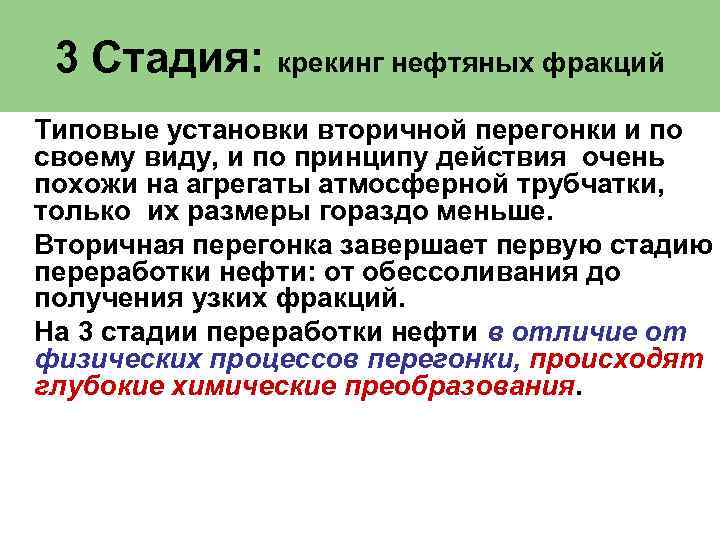 3 Стадия: крекинг нефтяных фракций

Типовые установки вторичной перегонки и по своему виду, и по принципу действия очень похожи на агрегаты атмосферной трубчатки, только их размеры гораздо меньше.

Вторичная перегонка завершает первую стадию переработки нефти: от обессоливания до получения узких фракций.

На 3 стадии переработки нефти в отличие от физических процессов перегонки, происходят глубокие химические преобразования.